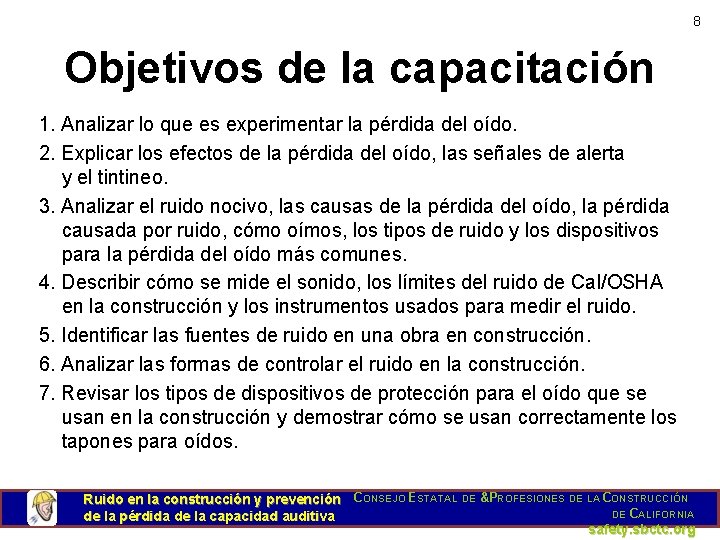 8

Objetivos de la capacitación

1. Analizar lo que es experimentar la pérdida del oído.

2. Explicar los efectos de la pérdida del oído, las señales de alerta y el tintineo.

3. Analizar el ruido nocivo, las causas de la pérdida del oído, la pérdida causada por ruido, cómo oímos, los tipos de ruido y los dispositivos para la pérdida del oído más comunes.

4. Describir cómo se mide el sonido, los límites del ruido de Cal/OSHA en la construcción y los instrumentos usados para medir el ruido.

5. Identificar las fuentes de ruido en una obra en construcción.

6. Analizar las formas de controlar el ruido en la construcción.

7. Revisar los tipos de dispositivos de protección para el oído que se usan en la construcción y demostrar cómo se usan correctamente los tapones para oídos.

Ruido en la construcción y prevención de la pérdida de la capacidad auditiva

CONSEJO ESTATAL DE &PROFESIONES DE LA CONSTRUCCIÓN DE CALIFORNIA

safety.sbctc.org